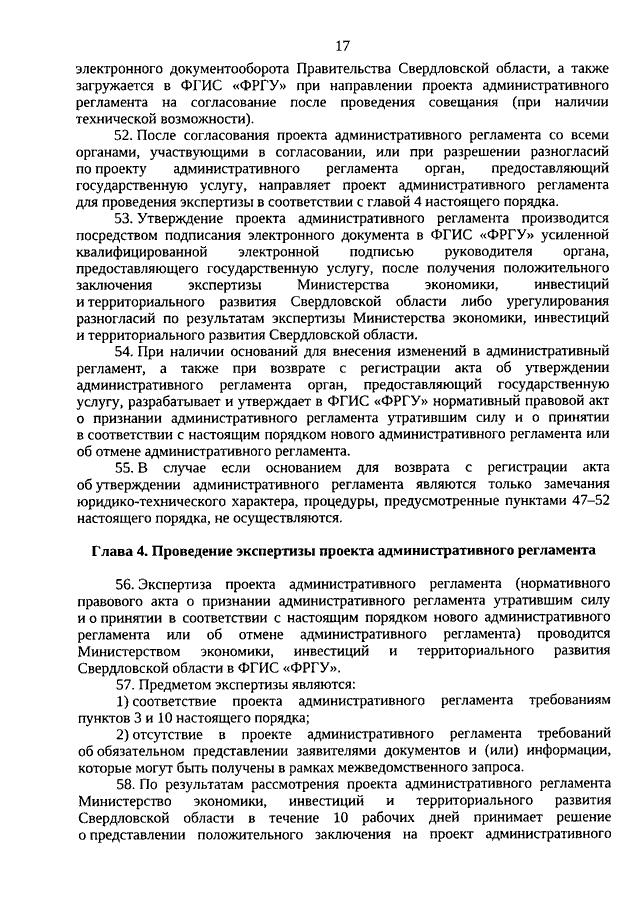 17

электронного документооборота Правительства Свердловской области, а также загружается в ФГИС «ФРГУ» при направлении проекта административного регламента на согласование после проведения совещания (при наличии технической возможности).

52. После согласования проекта административного регламента со всеми органами, участвующими в согласовании, или при разрешении разногласий по проекту административного регламента орган, предоставляющий государственную услугу, направляет проект административного регламента для проведения экспертизы в соответствии с главой 4 настоящего порядка.

53. Утверждение проекта административного регламента производится посредством подписания электронного документа в ФГИС «ФРГУ» усиленной квалифицированной электронной подписью руководителя органа, предоставляющего государственную услугу, после получения положительного заключения экспертизы Министерства экономики, инвестиций и территориального развития Свердловской области либо урегулирования разногласий по результатам экспертизы Министерства экономики, инвестиций и территориального развития Свердловской области.

54. При наличии оснований для внесения изменений в административный регламент, а также при возврате с регистрации акта об утверждении административного регламента орган, предоставляющий государственную услугу, разрабатывает и утверждает в ФГИС «ФРГУ» нормативный правовой акт о признании административного регламента утратившим силу и о принятии в соответствии с настоящим порядком нового административного регламента или об отмене административного регламента.

55. В случае если основанием для возврата с регистрации акта об утверждении административного регламента являются только замечания юридико-технического характера, процедуры, предусмотренные пунктами 47–52 настоящего порядка, не осуществляются.

Глава 4. Проведение экспертизы проекта административного регламента

56. Экспертиза проекта административного регламента (нормативного правового акта о признании административного регламента утратившим силу и о принятии в соответствии с настоящим порядком нового административного регламента или об отмене административного регламента) проводится Министерством экономики, инвестиций и территориального развития Свердловской области в ФГИС «ФРГУ».

57. Предметом экспертизы являются:

1) соответствие проекта административного регламента требованиям пунктов 3 и 10 настоящего порядка;

2) отсутствие в проекте административного регламента требований об обязательном представлении заявителями документов и (или) информации, которые могут быть получены в рамках межведомственного запроса.

58. По результатам рассмотрения проекта административного регламента Министерство экономики, инвестиций и территориального развития Свердловской области в течение 10 рабочих дней принимает решение о представлении положительного заключения на проект административного